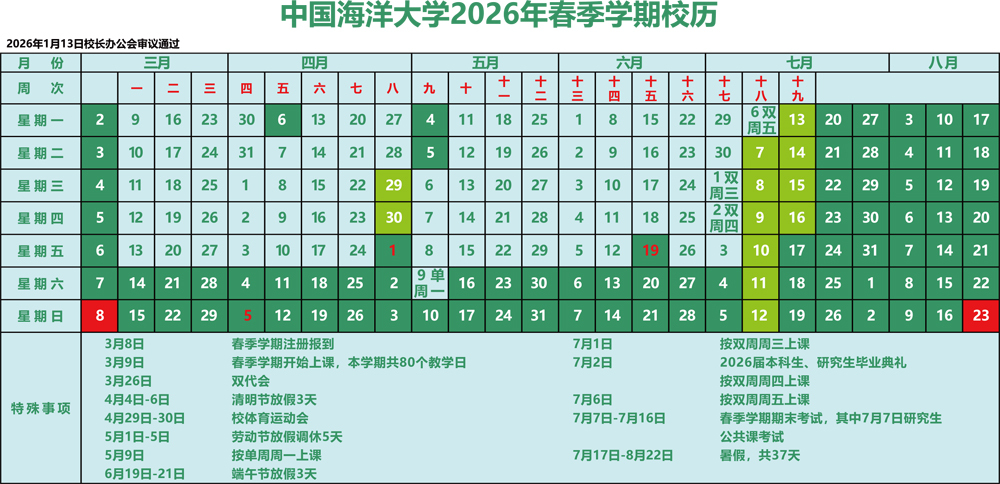 中国海洋大学2026年春季学期校历

2026年1月13日校长办公会审议通过

| 月份 | 三月 | | | | 四月 | | | | | 五月 | | | | 六月 | | | | 七月 | | | | | 八月 | | |
|---|---|---|---|---|---|---|---|---|---|---|---|---|---|---|---|---|---|---|---|---|---|---|---|---|---|
| 周次 | | 一 | 二 | 三 | 四 | 五 | 六 | 七 | 八 | 九 | 十 | 十一 | 十二 | 十三 | 十四 | 十五 | 十六 | 十七 | 十八 | 十九 | | | | | |
| 星期一 | 2 | 9 | 16 | 23 | 30 | 6 | 13 | 20 | 27 | 4 | 11 | 18 | 25 | 1 | 8 | 15 | 22 | 29 | 6双周五 | 13 | 20 | 27 | 3 | 10 | 17 |
| 星期二 | 3 | 10 | 17 | 24 | 31 | 7 | 14 | 21 | 28 | 5 | 12 | 19 | 26 | 2 | 9 | 16 | 23 | 30 | 7 | 14 | 21 | 28 | 4 | 11 | 18 |
| 星期三 | 4 | 11 | 18 | 25 | 1 | 8 | 15 | 22 | 29 | 6 | 13 | 20 | 27 | 3 | 10 | 17 | 24 | 1双周三 | 8 | 15 | 22 | 29 | 5 | 12 | 19 |
| 星期四 | 5 | 12 | 19 | 26 | 2 | 9 | 16 | 23 | 30 | 7 | 14 | 21 | 28 | 4 | 11 | 18 | 25 | 2双周四 | 9 | 16 | 23 | 30 | 6 | 13 | 20 |
| 星期五 | 6 | 13 | 20 | 27 | 3 | 10 | 17 | 24 | 1 | 8 | 15 | 22 | 29 | 5 | 12 | 19 | 26 | 3 | 10 | 17 | 24 | 31 | 7 | 14 | 21 |
| 星期六 | 7 | 14 | 21 | 28 | 4 | 11 | 18 | 25 | 2 | 9单周一 | 16 | 23 | 30 | 6 | 13 | 20 | 27 | 4 | 11 | 18 | 25 | 1 | 8 | 15 | 22 |
| 星期日 | 8 | 15 | 22 | 29 | 5 | 12 | 19 | 26 | 3 | 10 | 17 | 24 | 31 | 7 | 14 | 21 | 28 | 5 | 12 | 19 | 26 | 2 | 9 | 16 | 23 |

特殊事项

3月8日 春季学期注册报到
3月9日 春季学期开始上课，本学期共80个教学日
3月26日 双代会
4月4日-6日 清明节放假3天
4月29日-30日 校体育运动会
5月1日-5日 劳动节放假调休5天
5月9日 按单周周一上课
6月19日-21日 端午节放假3天

7月1日 按双周周三上课
7月2日 2026届本科生、研究生毕业典礼
按双周周四上课
7月6日 按双周周五上课
7月7日-7月16日 春季学期期末考试，其中7月7日研究生公共课考试
7月17日-8月22日 暑假，共37天